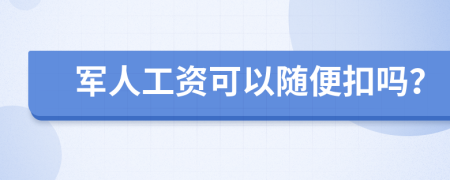 军人工资可以随便扣吗?